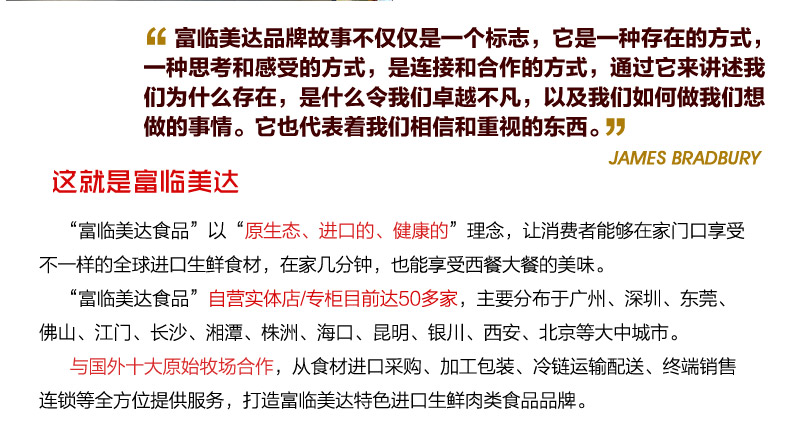 “富临美达品牌故事不仅仅是一个标志，它是一种存在的方式，一种思考和感受的方式，是连接和合作的方式，通过它来讲述我们为什么存在，是什么令我们卓越不凡，以及我们如何做我们想做的事情。它也代表着我们相信和重视的东西。”

JAMES BRADBURY

这就是富临美达

“富临美达食品”以“原生态、进口的、健康的”理念，让消费者能够在家门口享受不一样的全球进口生鲜食材，在家几分钟，也能享受西餐大餐的美味。

“富临美达食品”自营实体店/专柜目前达50多家，主要分布于广州、深圳、东莞、佛山、江门、长沙、湘潭、株洲、海口、昆明、银川、西安、北京等大中城市。

与国外十大原始牧场合作，从食材进口采购、加工包装、冷链运输配送、终端销售连锁等全方位提供服务，打造富临美达特色进口生鲜肉类食品品牌。